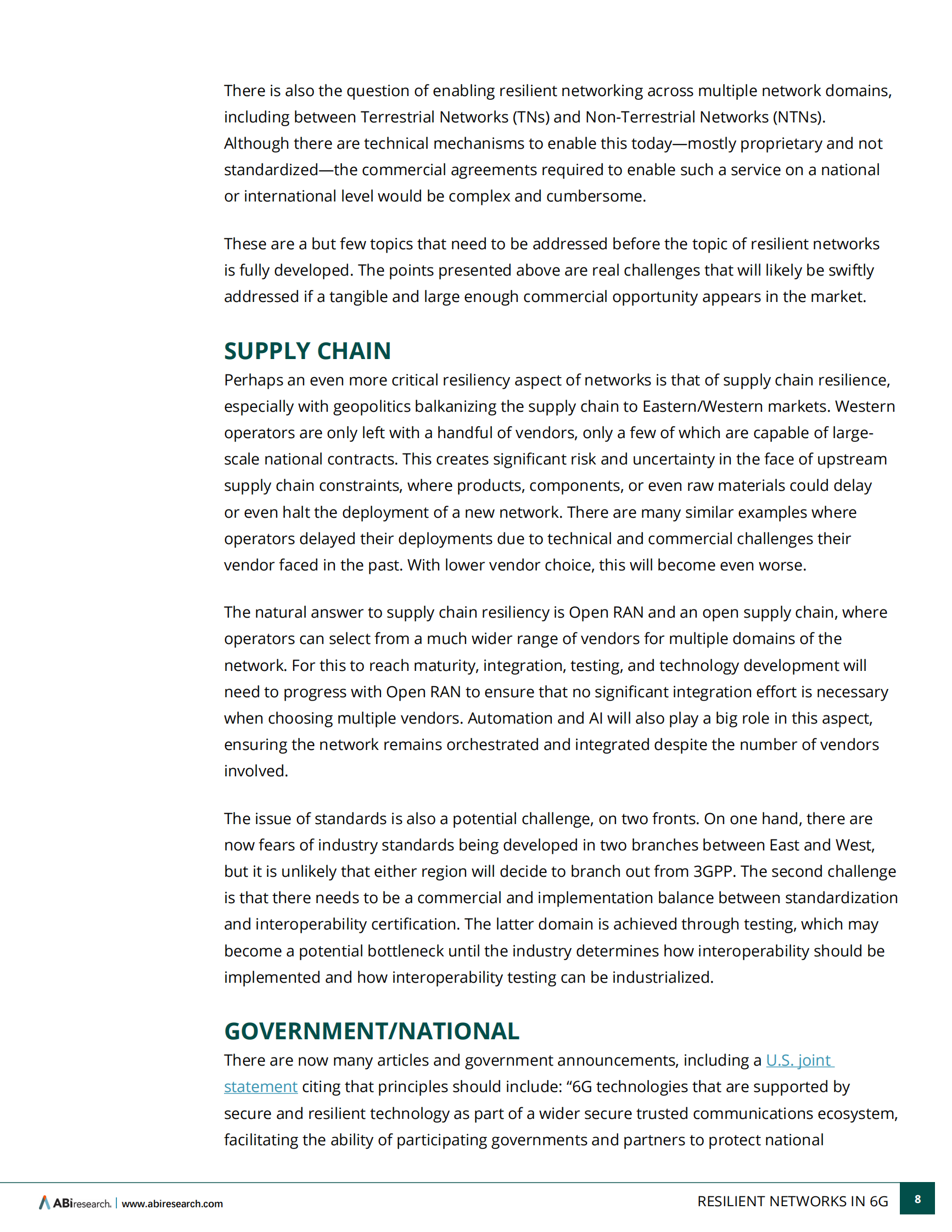 There is also the question of enabling resilient networking across multiple network domains, including between Terrestrial Networks (TNs) and Non-Terrestrial Networks (NTNs). Although there are technical mechanisms to enable this today—mostly proprietary and not standardized—the commercial agreements required to enable such a service on a national or international level would be complex and cumbersome.

These are a but few topics that need to be addressed before the topic of resilient networks is fully developed. The points presented above are real challenges that will likely be swiftly addressed if a tangible and large enough commercial opportunity appears in the market.

SUPPLY CHAIN

Perhaps an even more critical resiliency aspect of networks is that of supply chain resilience, especially with geopolitics balkanizing the supply chain to Eastern/Western markets. Western operators are only left with a handful of vendors, only a few of which are capable of large-scale national contracts. This creates significant risk and uncertainty in the face of upstream supply chain constraints, where products, components, or even raw materials could delay or even halt the deployment of a new network. There are many similar examples where operators delayed their deployments due to technical and commercial challenges their vendor faced in the past. With lower vendor choice, this will become even worse.

The natural answer to supply chain resiliency is Open RAN and an open supply chain, where operators can select from a much wider range of vendors for multiple domains of the network. For this to reach maturity, integration, testing, and technology development will need to progress with Open RAN to ensure that no significant integration effort is necessary when choosing multiple vendors. Automation and AI will also play a big role in this aspect, ensuring the network remains orchestrated and integrated despite the number of vendors involved.

The issue of standards is also a potential challenge, on two fronts. On one hand, there are now fears of industry standards being developed in two branches between East and West, but it is unlikely that either region will decide to branch out from 3GPP. The second challenge is that there needs to be a commercial and implementation balance between standardization and interoperability certification. The latter domain is achieved through testing, which may become a potential bottleneck until the industry determines how interoperability should be implemented and how interoperability testing can be industrialized.

GOVERNMENT/NATIONAL

There are now many articles and government announcements, including a U.S. joint statement citing that principles should include: “6G technologies that are supported by secure and resilient technology as part of a wider secure trusted communications ecosystem, facilitating the ability of participating governments and partners to protect national

ABIresearch. | www.abiresearch.com RESILIENT NETWORKS IN 6G 8